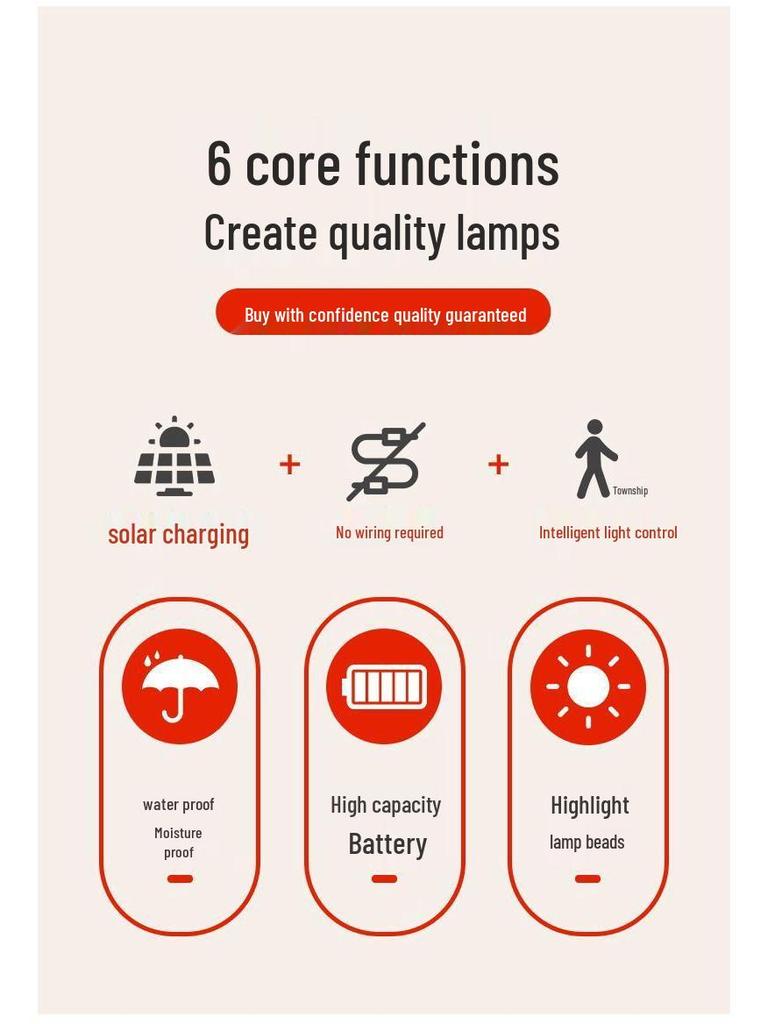 6 core functions
Create quality lamps

Buy with confidence quality guaranteed

solar charging + No wiring required + Township Intelligent light control

water proof
Moisture proof

High capacity
Battery

Highlight
lamp beads